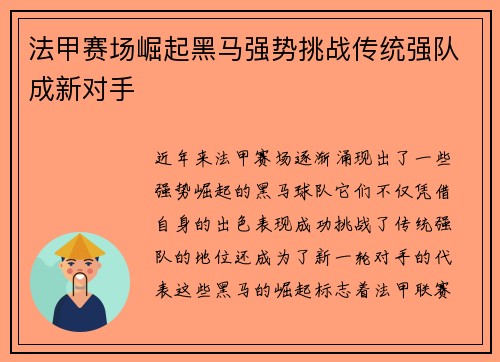 法甲赛场崛起黑马强势挑战传统强队成新对手

近年来法甲赛场逐渐涌现出了一些强势崛起的黑马球队它们不仅凭借自身的出色表现成功挑战了传统强队的地位还成为了新一轮对手的代表这些黑马的崛起标志着法甲联赛